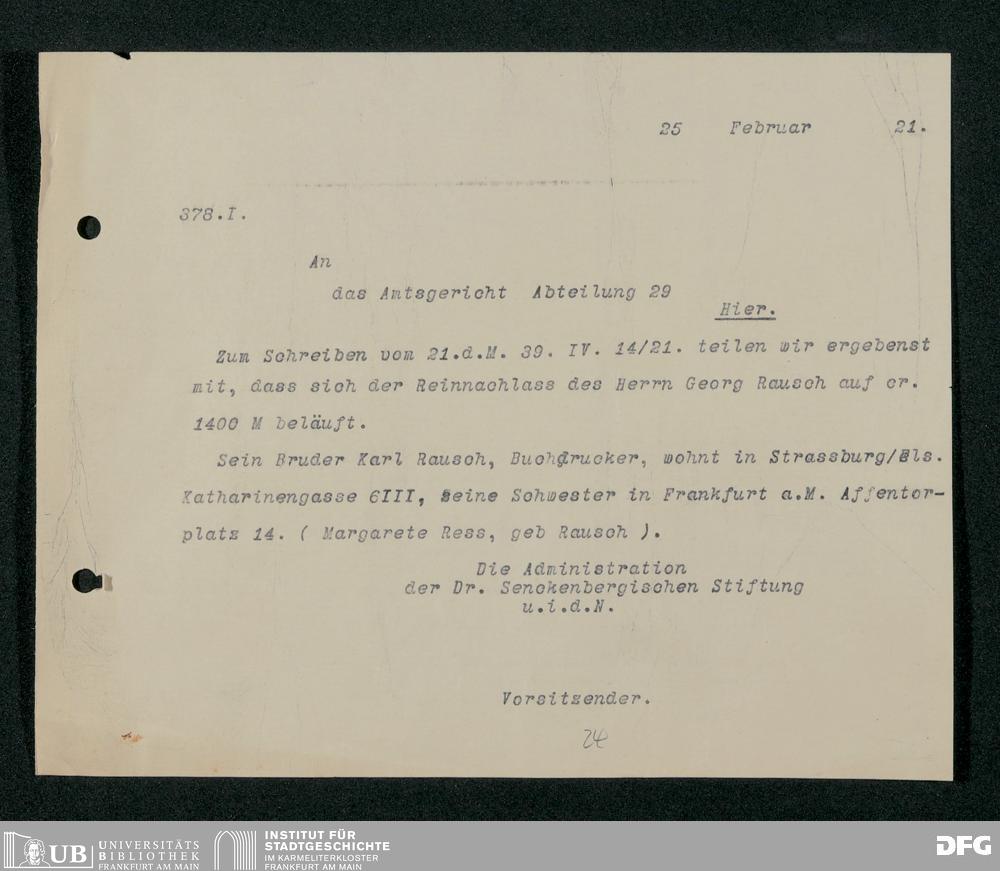 25 Februar 21.

378.I.

An

das Amtsgericht Abteilung 29

Hier.

Zum Schreiben vom 21.d.M. 39. IV. 14/21. teilen wir ergebenst mit, dass sich der Reinnachlass des Herrn Georg Rausch auf cr. 1400 M beläuft.

Sein Bruder Karl Rausch, Buchdrucker, wohnt in Strassburg/Els. Katharinengasse 6III, seine Schwester in Frankfurt a.M. Affentorplatz 14. ( Margarete Ress, geb Rausch ).

Die Administration
der Dr. Senckenbergischen Stiftung
u.i.d.N.

Vorsitzender.

24

UB UNIVERSITÄTS BIBLIOTHEK FRANKFURT AM MAIN

INSTITUT FÜR STADTGESCHICHTE IM KARMELITERKLOSTER FRANKFURT AM MAIN

DFG